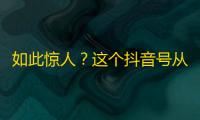 如此惊人？这个抖音号从